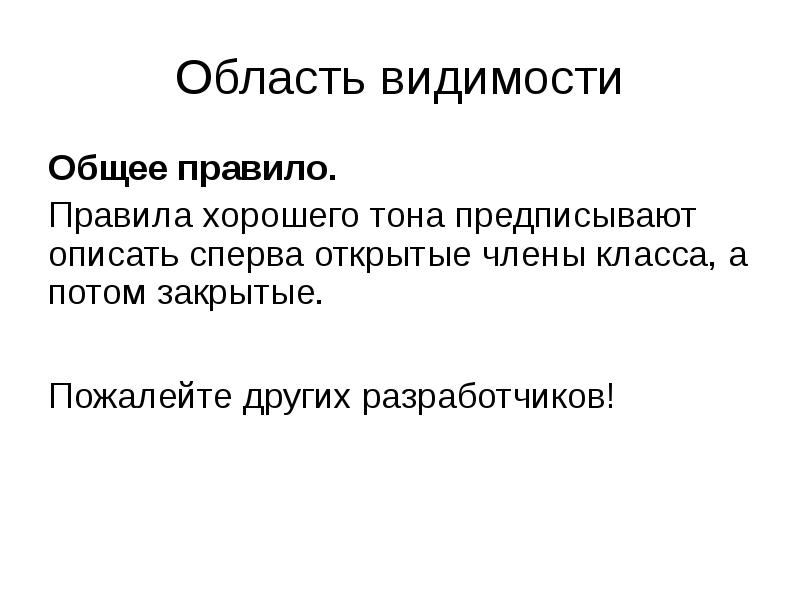 Область видимости

Общее правило.

Правила хорошего тона предписывают описать сперва открытые члены класса, а потом закрытые.

Пожалейте других разработчиков!